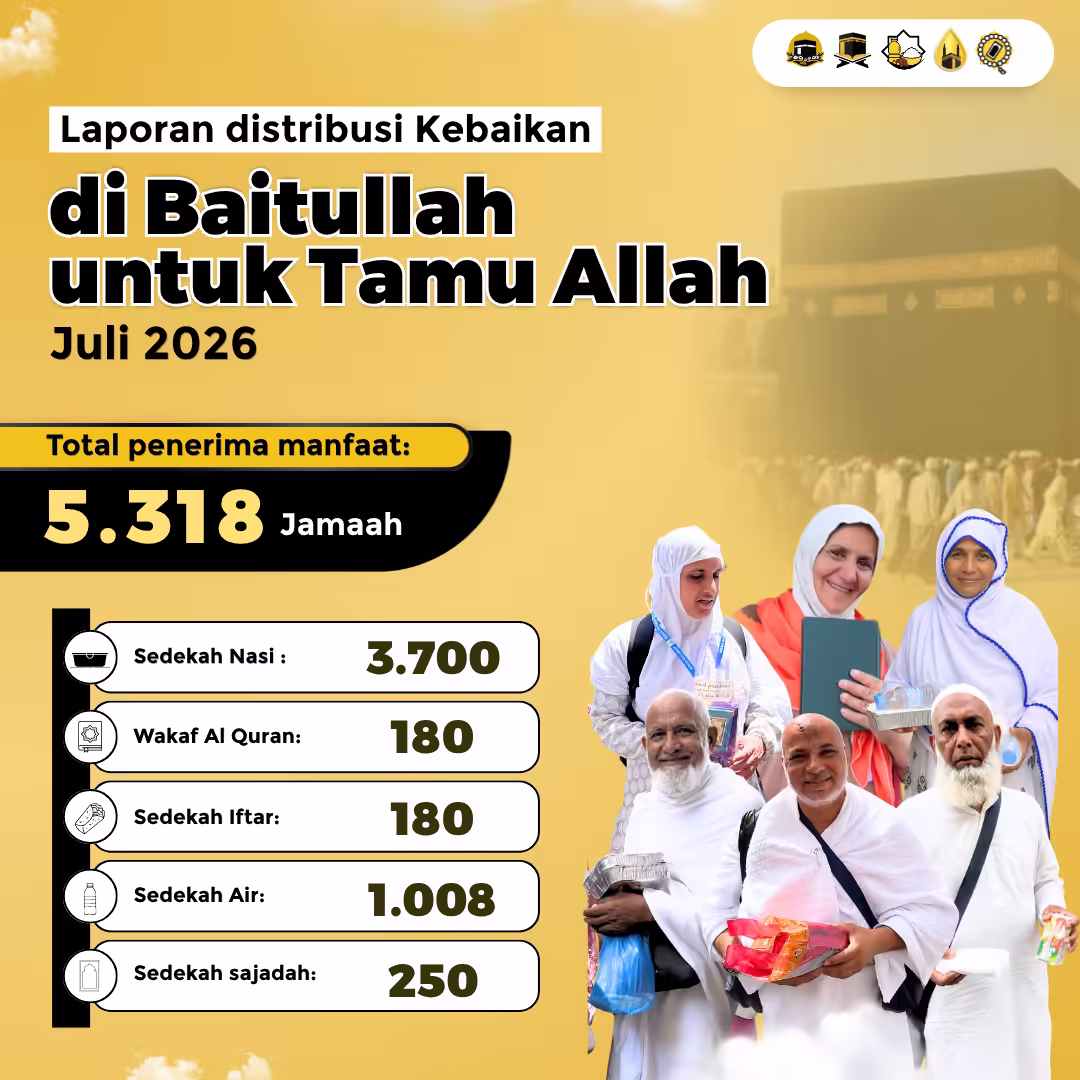 Laporan distribusi Kebaikan

di Baitullah untuk Tamu Allah

Juli 2026

Total penerima manfaat:

5.318 Jamaah

Sedekah Nasi : 3.700

Wakaf Al Quran: 180

Sedekah Iftar: 180

Sedekah Air: 1.008

Sedekah sajadah: 250